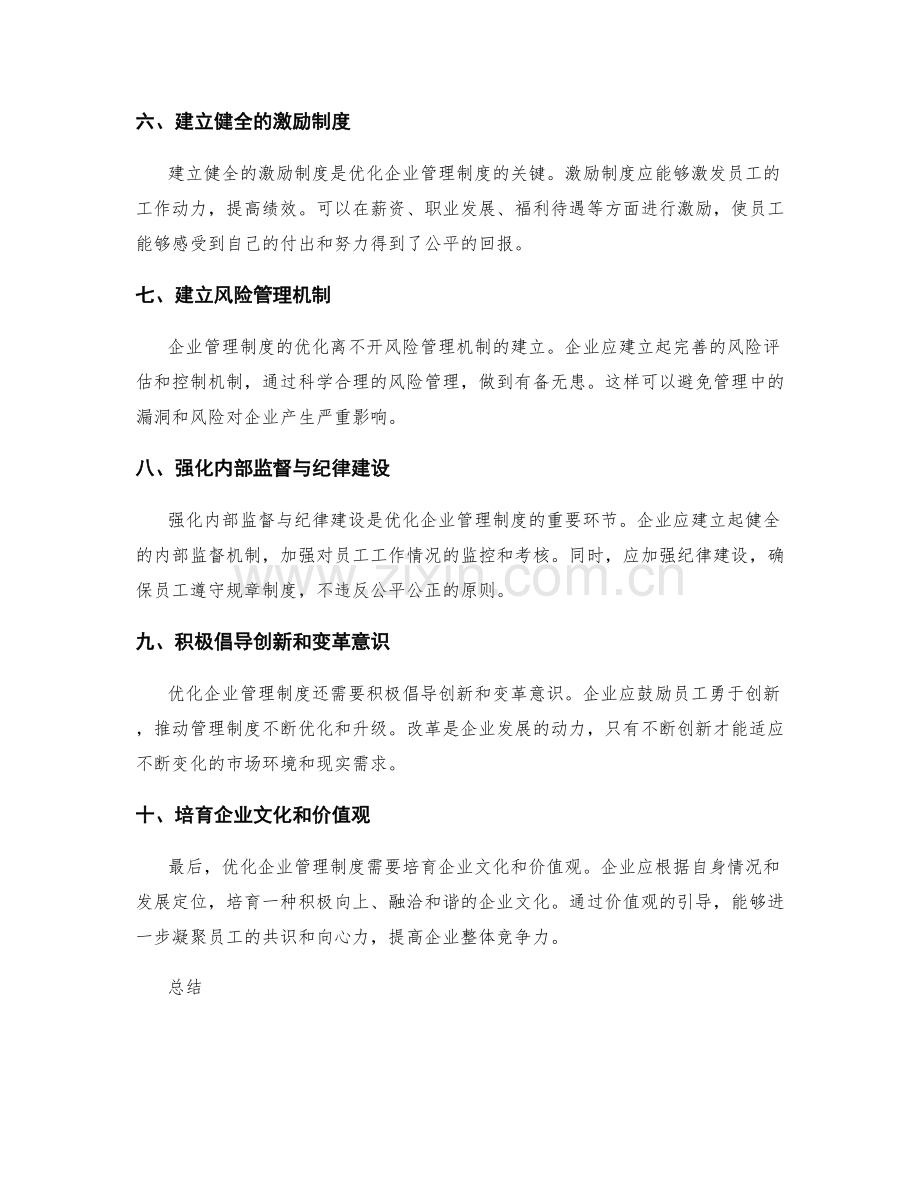 六、建立健全的激励制度

建立健全的激励制度是优化企业管理制度的关键。激励制度应能够激发员工的工作动力，提高绩效。可以在薪资、职业发展、福利待遇等方面进行激励，使员工能够感受到自己的付出和努力得到了公平的回报。

七、建立风险管理机制

企业管理制度的优化离不开风险管理机制的建立。企业应建立起完善的风险评估和控制机制，通过科学合理的风险管理，做到有备无患。这样可以避免管理中的漏洞和风险对企业产生严重影响。

八、强化内部监督与纪律建设

强化内部监督与纪律建设是优化企业管理制度的重要环节。企业应建立起健全的内部监督机制，加强对员工工作情况的监控和考核。同时，应加强纪律建设，确保员工遵守规章制度，不违反公平公正的原则。

九、积极倡导创新和变革意识

优化企业管理制度还需要积极倡导创新和变革意识。企业应鼓励员工勇于创新，推动管理制度不断优化和升级。改革是企业发展的动力，只有不断创新才能适应不断变化的市场环境和现实需求。

十、培育企业文化和价值观

最后，优化企业管理制度需要培育企业文化和价值观。企业应根据自身情况和发展定位，培育一种积极向上、融洽和谐的企业文化。通过价值观的引导，能够进一步凝聚员工的共识和向心力，提高企业整体竞争力。

总结

www.zixin.com.cn